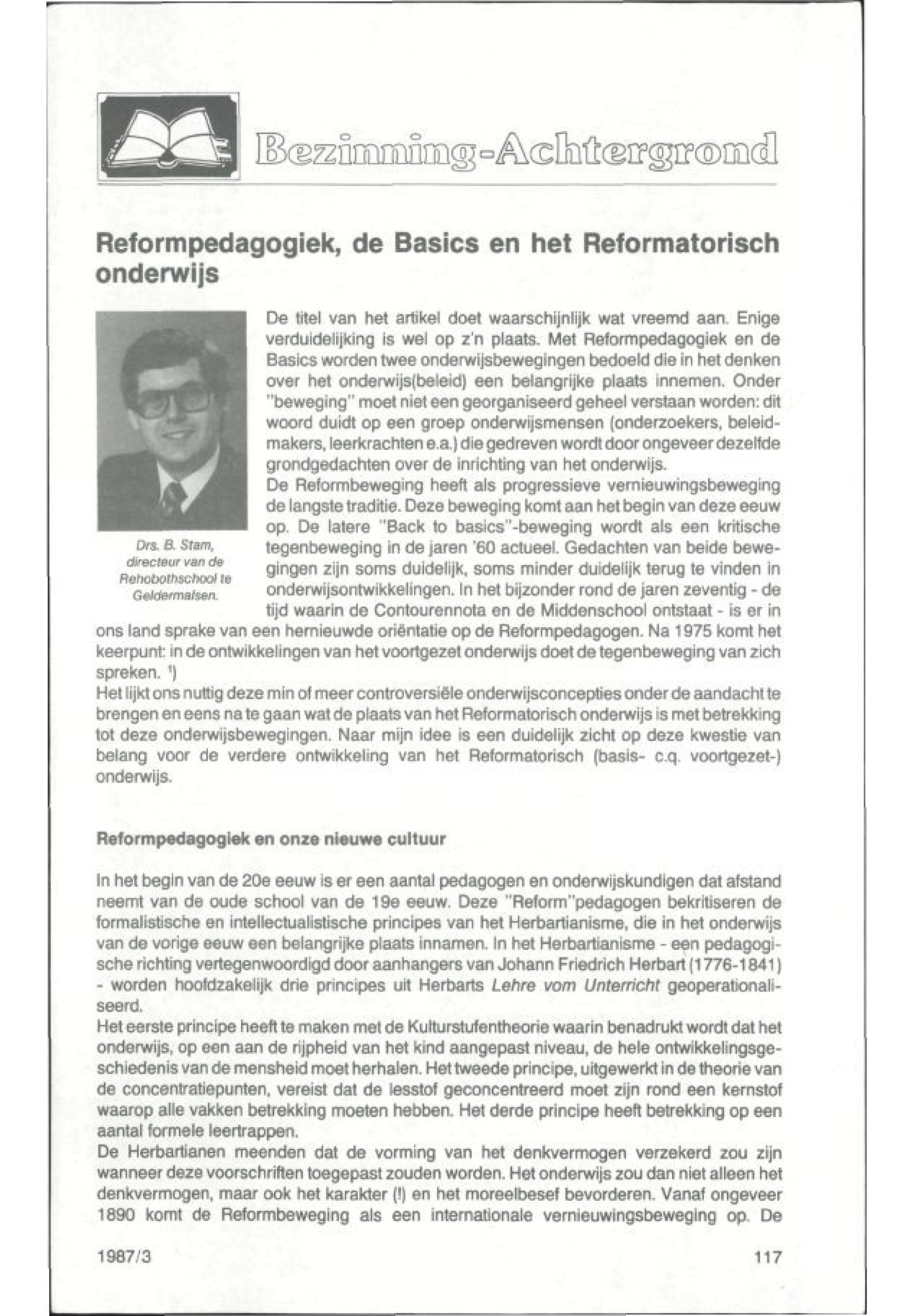 Bezinning-Achtergrond

Reformpedagogiek, de Basics en het Reformatorisch onderwijs

Drs. B. Stam, directeur van de Rehobothschool te Geldermalsen.

De titel van het artikel doet waarschijnlijk wat vreemd aan. Enige verduidelijking is wel op z'n plaats. Met Reformpedagogiek en de Basics worden twee onderwijsbewegingen bedoeld die in het denken over het onderwijs(beleid) een belangrijke plaats innemen. Onder "beweging" moet niet een georganiseerd geheel verstaan worden: dit woord duidt op een groep onderwijsmensen (onderzoekers, beleidmakers, leerkrachten e.a.) die gedreven wordt door ongeveer dezelfde grondgedachten over de inrichting van het onderwijs.
De Reformbeweging heeft als progressieve vernieuwingsbeweging de langste traditie. Deze beweging komt aan het begin van deze eeuw op. De latere "Back to basics"-beweging wordt als een kritische tegenbeweging in de jaren '60 actueel. Gedachten van beide bewegingen zijn soms duidelijk, soms minder duidelijk terug te vinden in onderwijsontwikkelingen. In het bijzonder rond de jaren zeventig - de tijd waarin de Contourennota en de Middenschool ontstaat - is er in ons land sprake van een hernieuwde oriëntatie op de Reformpedagogen. Na 1975 komt het keerpunt: in de ontwikkelingen van het voortgezet onderwijs doet de tegenbeweging van zich spreken. $^1$)
Het lijkt ons nuttig deze min of meer controversiële onderwijsconcepties onder de aandacht te brengen en eens na te gaan wat de plaats van het Reformatorisch onderwijs is met betrekking tot deze onderwijsbewegingen. Naar mijn idee is een duidelijk zicht op deze kwestie van belang voor de verdere ontwikkeling van het Reformatorisch (basis- c.q. voortgezet-) onderwijs.

Reformpedagogiek en onze nieuwe cultuur

In het begin van de 20e eeuw is er een aantal pedagogen en onderwijskundigen dat afstand neemt van de oude school van de 19e eeuw. Deze "Reform"pedagogen bekritiseren de formalistische en intellectualistische principes van het Herbartianisme, die in het onderwijs van de vorige eeuw een belangrijke plaats innamen. In het Herbartianisme - een pedagogische richting vertegenwoordigd door aanhangers van Johann Friedrich Herbart (1776-1841) - worden hoofdzakelijk drie principes uit Herbarts Lehre vom Unterricht geoperationaliseerd.
Het eerste principe heeft te maken met de Kulturstufentheorie waarin benadrukt wordt dat het onderwijs, op een aan de rijpheid van het kind aangepast niveau, de hele ontwikkelingsgeschiedenis van de mensheid moet herhalen. Het tweede principe, uitgewerkt in de theorie van de concentratiepunten, vereist dat de lesstof geconcentreerd moet zijn rond een kernstof waarop alle vakken betrekking moeten hebben. Het derde principe heeft betrekking op een aantal formele leertrappen.
De Herbartianen meenden dat de vorming van het denkvermogen verzekerd zou zijn wanneer deze voorschriften toegepast zouden worden. Het onderwijs zou dan niet alleen het denkvermogen, maar ook het karakter (!) en het moreelbesef bevorderen. Vanaf ongeveer 1890 komt de Reformbeweging als een internationale vernieuwingsbeweging op. De

1987/3 117